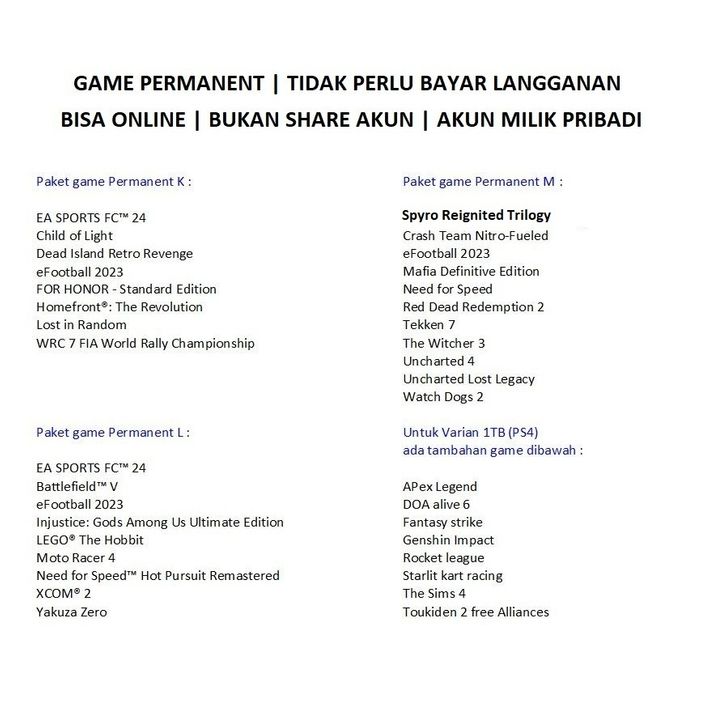 GAME PERMANENT | TIDAK PERLU BAYAR LANGGANAN
BISA ONLINE | BUKAN SHARE AKUN | AKUN MILIK PRIBADI

Paket game Permanent K :

EA SPORTS FC™ 24
Child of Light
Dead Island Retro Revenge
eFootball 2023
FOR HONOR - Standard Edition
Homefront®: The Revolution
Lost in Random
WRC 7 FIA World Rally Championship

Paket game Permanent L :

EA SPORTS FC™ 24
Battlefield™ V
eFootball 2023
Injustice: Gods Among Us Ultimate Edition
LEGO® The Hobbit
Moto Racer 4
Need for Speed™ Hot Pursuit Remastered
XCOM® 2
Yakuza Zero

Paket game Permanent M :

Spyro Reignited Trilogy
Crash Team Nitro-Fueled
eFootball 2023
Mafia Definitive Edition
Need for Speed
Red Dead Redemption 2
Tekken 7
The Witcher 3
Uncharted 4
Uncharted Lost Legacy
Watch Dogs 2

Untuk Varian 1TB (PS4)
ada tambahan game dibawah :

APex Legend
DOA alive 6
Fantasy strike
Genshin Impact
Rocket league
Starlit kart racing
The Sims 4
Toukiden 2 free Alliances